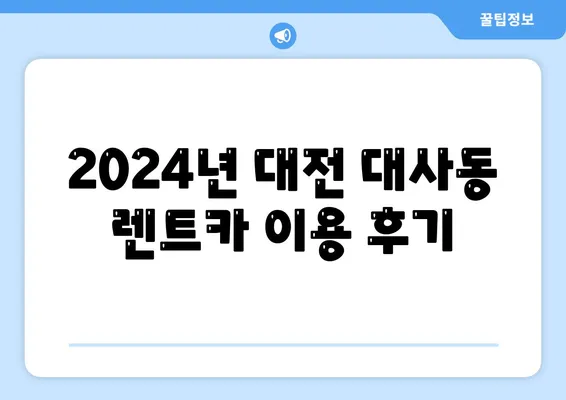 꿀팁정보

2024년 대전 대사동 렌트카 이용 후기